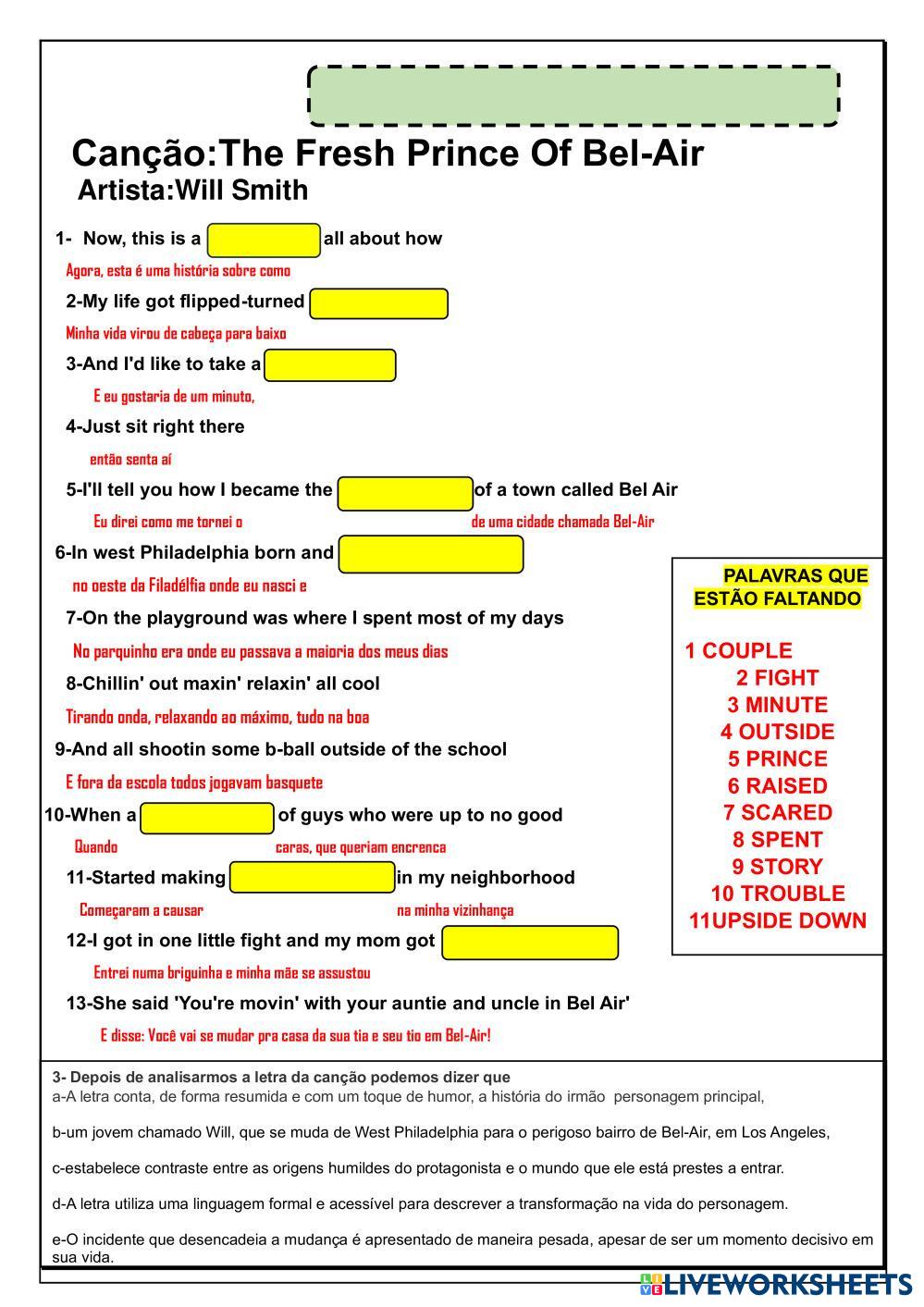 Canção:The Fresh Prince Of Bel-Air
Artista:Will Smith

1- Now, this is a all about how
Agora, esta é uma história sobre como
2-My life got flipped-turned
Minha vida virou de cabeça para baixo
3-And I'd like to take a
E eu gostaria de um minuto,
4-Just sit right there
então senta aí
5-I'll tell you how I became the of a town called Bel Air
Eu direi como me tornei o de uma cidade chamada Bel-Air
6-In west Philadelphia born and
no oeste da Filadélfia onde eu nasci e
7-On the playground was where I spent most of my days
No parquinho era onde eu passava a maioria dos meus dias
8-Chillin' out maxin' relaxin' all cool
Tirando onda, relaxando ao máximo, tudo na boa
9-And all shootin some b-ball outside of the school
E fora da escola todos jogavam basquete
10-When a of guys who were up to no good
Quando caras, que queriam encrenca
11-Started making in my neighborhood
Começaram a causar na minha vizinhança
12-I got in one little fight and my mom got
Entrei numa briguinha e minha mãe se assustou
13-She said 'You're movin' with your auntie and uncle in Bel Air'
E disse: Você vai se mudar pra casa da sua tia e seu tio em Bel-Air!

PALAVRAS QUE ESTÃO FALTANDO
1 COUPLE
2 FIGHT
3 MINUTE
4 OUTSIDE
5 PRINCE
6 RAISED
7 SCARED
8 SPENT
9 STORY
10 TROUBLE
11UPSIDE DOWN

3- Depois de analisarmos a letra da canção podemos dizer que
a-A letra conta, de forma resumida e com um toque de humor, a história do irmão personagem principal,

b-um jovem chamado Will, que se muda de West Philadelphia para o perigoso bairro de Bel-Air, em Los Angeles,

c-estabelece contraste entre as origens humildes do protagonista e o mundo que ele está prestes a entrar.

d-A letra utiliza uma linguagem formal e acessível para descrever a transformação na vida do personagem.

e-O incidente que desencadeia a mudança é apresentado de maneira pesada, apesar de ser um momento decisivo em sua vida.

LIVEWORKSHEETS